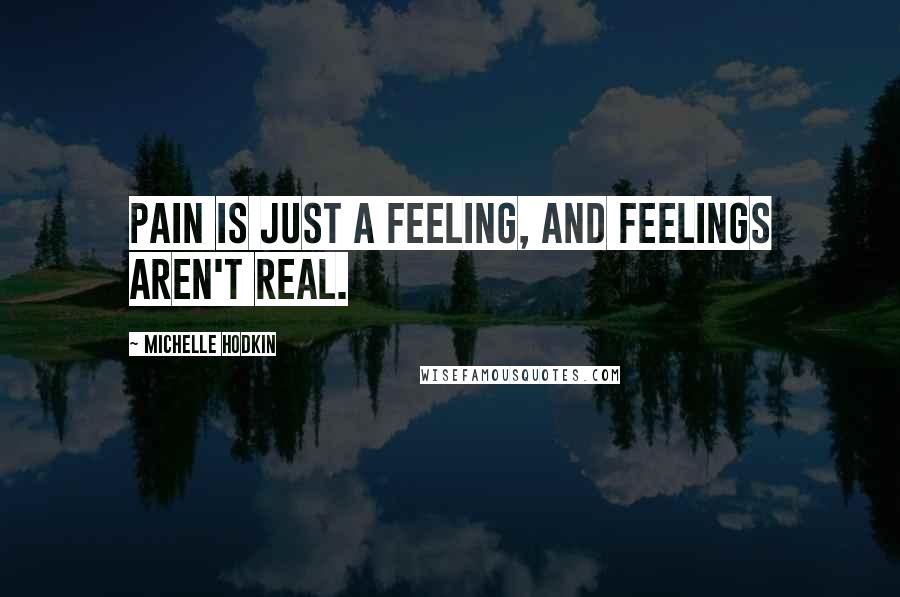 PAIN IS JUST A FEELING, AND FEELINGS AREN'T REAL.

~ MICHELLE HODKIN

WISEFAMOUSQUOTES.COM